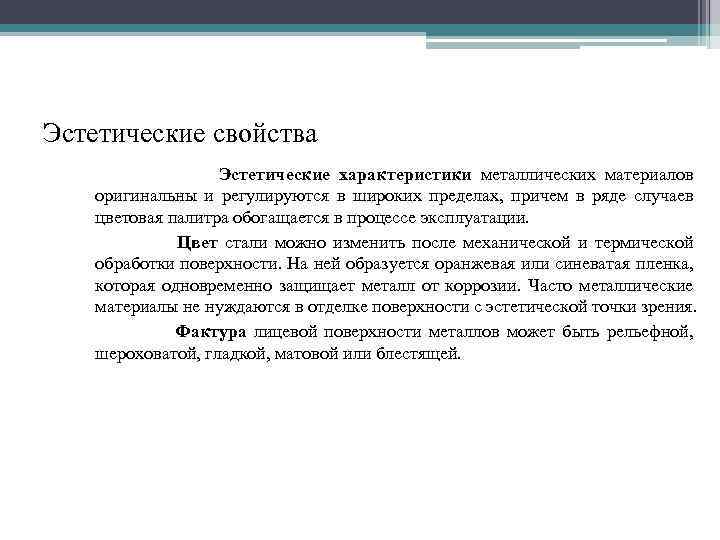 Эстетические свойства

Эстетические характеристики металлических материалов оригинальны и регулируются в широких пределах, причем в ряде случаев цветовая палитра обогащается в процессе эксплуатации.

Цвет стали можно изменить после механической и термической обработки поверхности. На ней образуется оранжевая или синеватая пленка, которая одновременно защищает металл от коррозии. Часто металлические материалы не нуждаются в отделке поверхности с эстетической точки зрения.

Фактура лицевой поверхности металлов может быть рельефной, шероховатой, гладкой, матовой или блестящей.